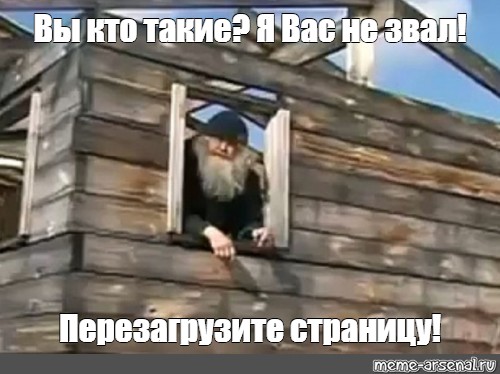 Вы кто такие? Я Вас не звал!

Перезагрузите страницу!

meme-arsenal.ru